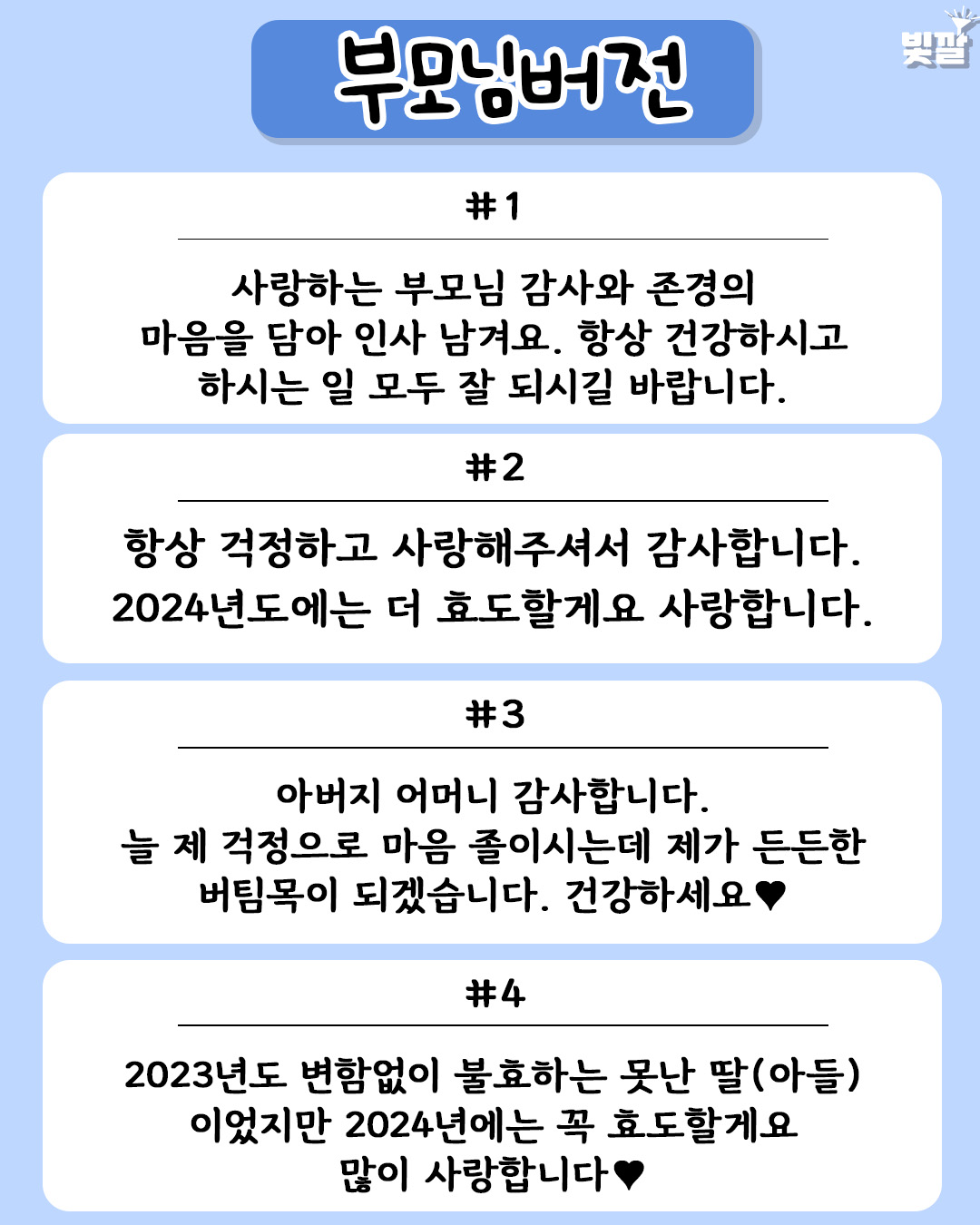 부모님버전

빛팔

#1

사랑하는 부모님 감사와 존경의
마음을 담아 인사 남겨요. 항상 건강하시고
하시는 일 모두 잘 되시길 바랍니다.

#2

항상 걱정하고 사랑해주셔서 감사합니다.
2024년도에는 더 효도할게요 사랑합니다.

#3

아버지 어머니 감사합니다.
늘 제 걱정으로 마음 졸이시는데 제가 든든한
버팀목이 되겠습니다. 건강하세요♥

#4

2023년도 변함없이 불효하는 못난 딸(아들)
이었지만 2024년에는 꼭 효도할게요
많이 사랑합니다♥